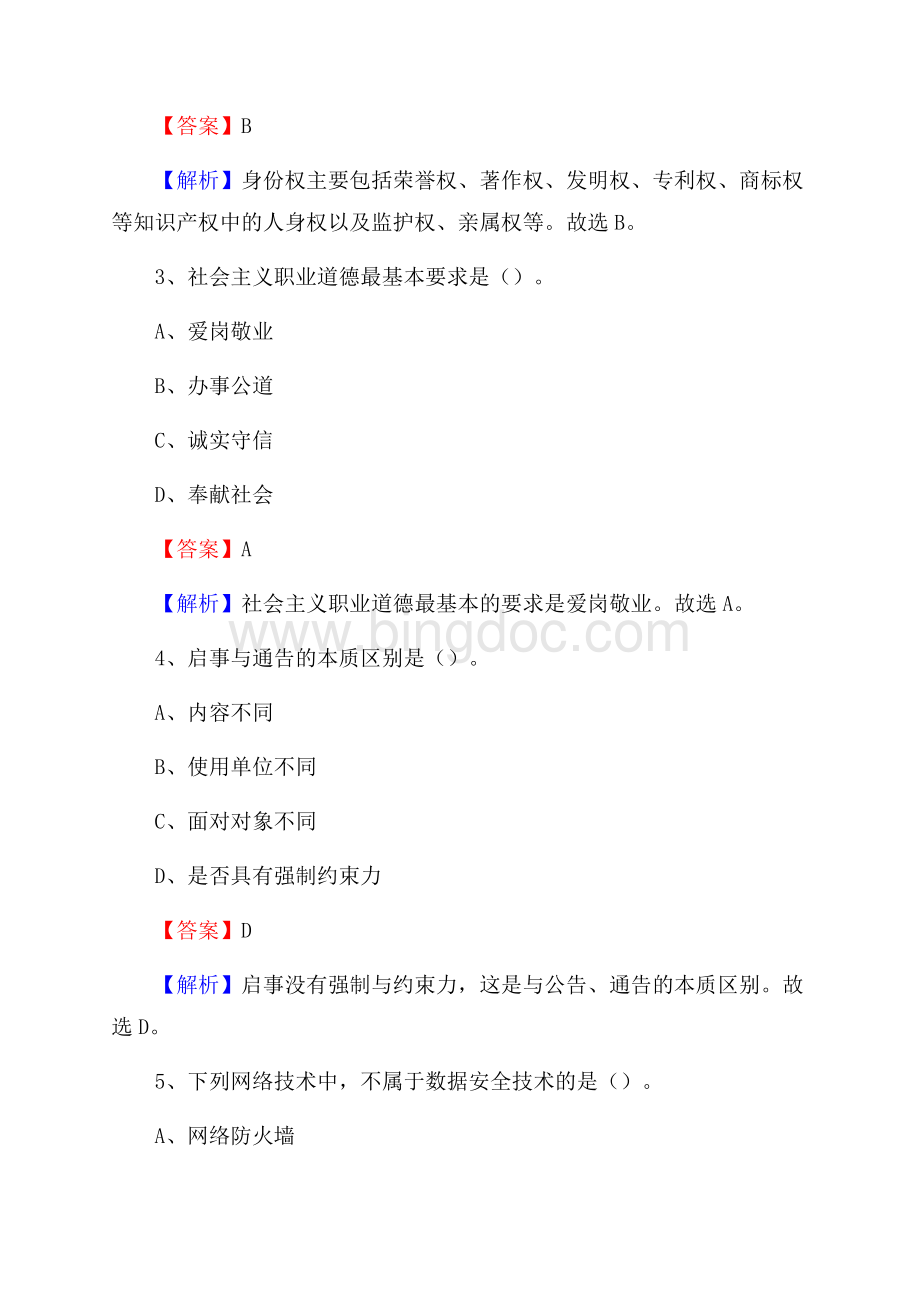 【答案】B

【解析】身份权主要包括荣誉权、著作权、发明权、专利权、商标权等知识产权中的人身权以及监护权、亲属权等。故选B。

3、社会主义职业道德最基本要求是（）。

A、爱岗敬业

B、办事公道

C、诚实守信

D、奉献社会

【答案】A

【解析】社会主义职业道德最基本的要求是爱岗敬业。故选A。

www.bingdoc.com

4、启事与通告的本质区别是（）。

A、内容不同

B、使用单位不同

C、面对对象不同

D、是否具有强制约束力

【答案】D

【解析】启事没有强制与约束力，这是与公告、通告的本质区别。故选D。

5、下列网络技术中，不属于数据安全技术的是（）。

A、网络防火墙